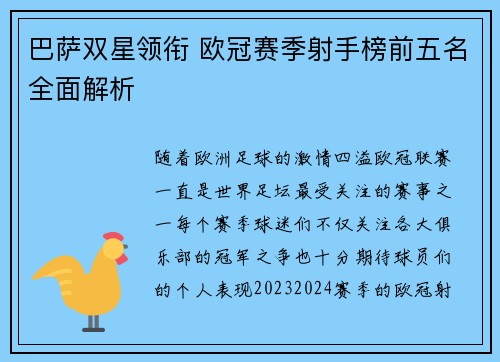 巴萨双星领衔 欧冠赛季射手榜前五名全面解析

随着欧洲足球的激情四溢欧冠联赛一直是世界足坛最受关注的赛事之一每个赛季球迷们不仅关注各大俱乐部的冠军之争也十分期待球员们的个人表现20232024赛季的欧冠射